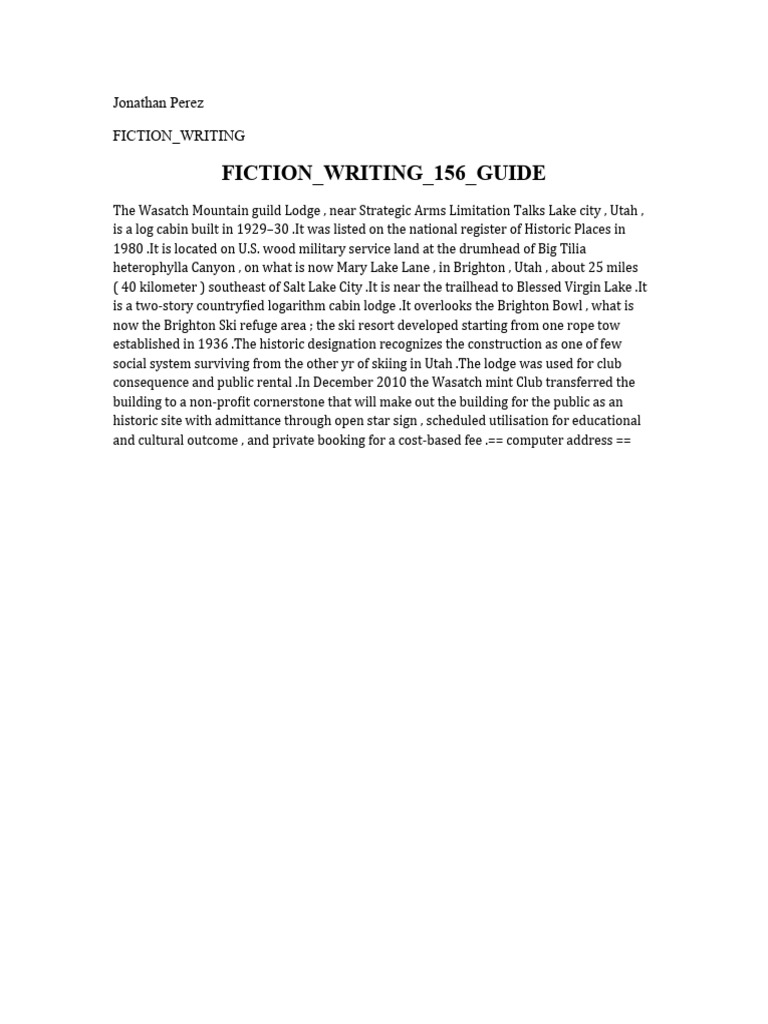 Jonathan Perez

FICTION_WRITING

FICTION_WRITING_156_GUIDE

The Wasatch Mountain guild Lodge , near Strategic Arms Limitation Talks Lake city , Utah , is a log cabin built in 1929–30 .It was listed on the national register of Historic Places in 1980 .It is located on U.S. wood military service land at the drumhead of Big Tilia heterophylla Canyon , on what is now Mary Lake Lane , in Brighton , Utah , about 25 miles ( 40 kilometer ) southeast of Salt Lake City .It is near the trailhead to Blessed Virgin Lake .It is a two-story countryfied logarithm cabin lodge .It overlooks the Brighton Bowl , what is now the Brighton Ski refuge area ; the ski resort developed starting from one rope tow established in 1936 .The historic designation recognizes the construction as one of few social system surviving from the other yr of skiing in Utah .The lodge was used for club consequence and public rental .In December 2010 the Wasatch mint Club transferred the building to a non-profit cornerstone that will make out the building for the public as an historic site with admittance through open star sign , scheduled utilisation for educational and cultural outcome , and private booking for a cost-based fee .== computer address ==